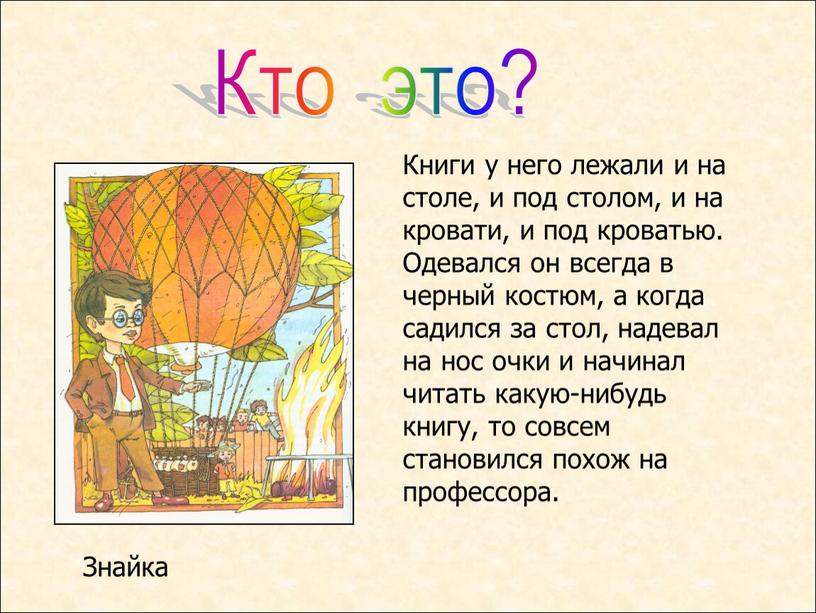 Кто это?

Книги у него лежали и на столе, и под столом, и на кровати, и под кроватью. Одевался он всегда в черный костюм, а когда садился за стол, надевал на нос очки и начинал читать какую-нибудь книгу, то совсем становился похож на профессора.

Знайка